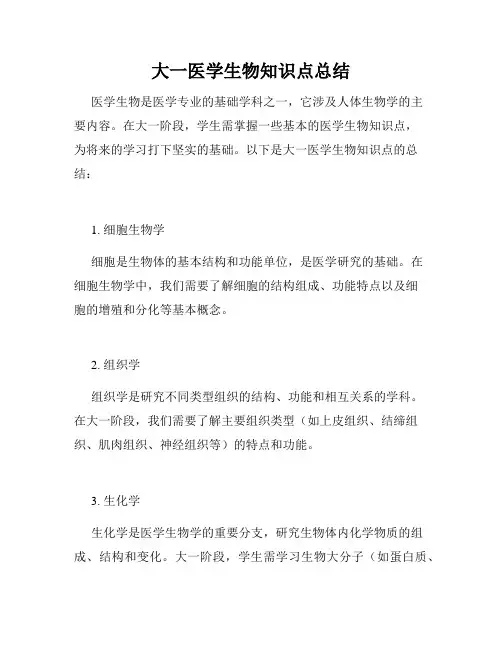 大一医学生物知识点总结

医学生物是医学专业的基础学科之一，它涉及人体生物学的主要内容。在大一阶段，学生需掌握一些基本的医学生物知识点，为将来的学习打下坚实的基础。以下是大一医学生物知识点的总结：

1. 细胞生物学

细胞是生物体的基本结构和功能单位，是医学研究的基础。在细胞生物学中，我们需要了解细胞的结构组成、功能特点以及细胞的增殖和分化等基本概念。

2. 组织学

组织学是研究不同类型组织的结构、功能和相互关系的学科。在大一阶段，我们需要了解主要组织类型（如上皮组织、结缔组织、肌肉组织、神经组织等）的特点和功能。

3. 生化学

生化学是医学生物学的重要分支，研究生物体内化学物质的组成、结构和变化。大一阶段，学生需学习生物大分子（如蛋白质、